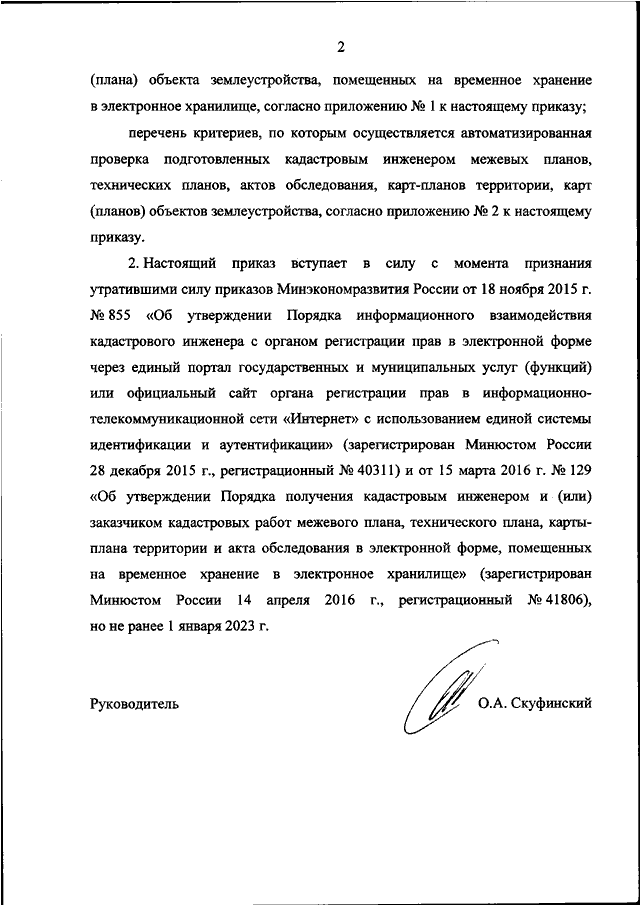 2

(плана) объекта землеустройства, помещенных на временное хранение в электронное хранилище, согласно приложению № 1 к настоящему приказу;

перечень критериев, по которым осуществляется автоматизированная проверка подготовленных кадастровым инженером межевых планов, технических планов, актов обследования, карт-планов территории, карт (планов) объектов землеустройства, согласно приложению № 2 к настоящему приказу.

2. Настоящий приказ вступает в силу с момента признания утратившими силу приказов Минэкономразвития России от 18 ноября 2015 г. № 855 «Об утверждении Порядка информационного взаимодействия кадастрового инженера с органом регистрации прав в электронной форме через единый портал государственных и муниципальных услуг (функций) или официальный сайт органа регистрации прав в информационно-телекоммуникационной сети «Интернет» с использованием единой системы идентификации и аутентификации» (зарегистрирован Минюстом России 28 декабря 2015 г., регистрационный № 40311) и от 15 марта 2016 г. № 129 «Об утверждении Порядка получения кадастровым инженером и (или) заказчиком кадастровых работ межевого плана, технического плана, карты-плана территории и акта обследования в электронной форме, помещенных на временное хранение в электронное хранилище» (зарегистрирован Минюстом России 14 апреля 2016 г., регистрационный № 41806), но не ранее 1 января 2023 г.

Руководитель О.А. Скуфинский